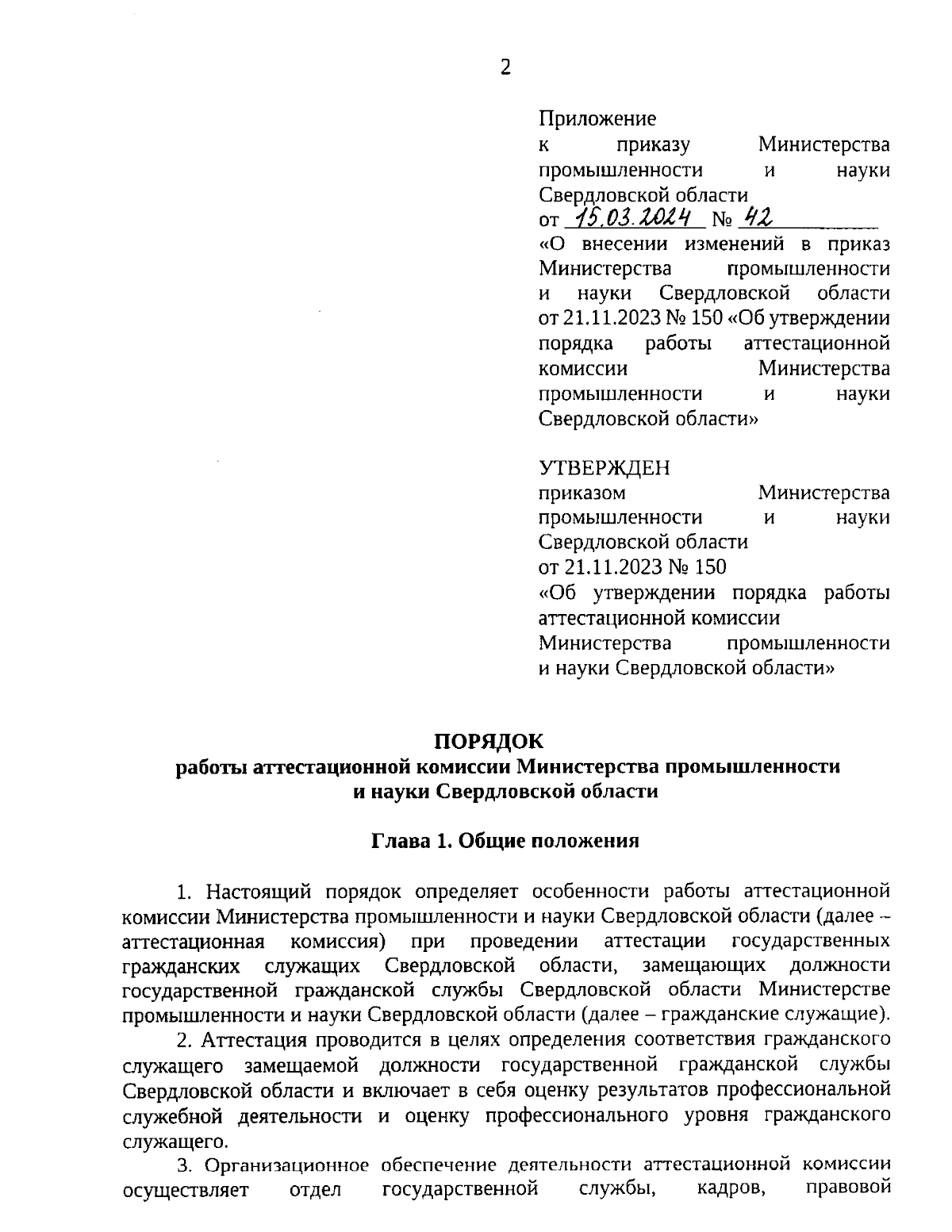 2

Приложение
к приказу Министерства промышленности и науки Свердловской области
от 15.03.2024 № 42
«О внесении изменений в приказ Министерства промышленности и науки Свердловской области от 21.11.2023 № 150 «Об утверждении порядка работы аттестационной комиссии Министерства промышленности и науки Свердловской области»

УТВЕРЖДЕН
приказом Министерства промышленности и науки Свердловской области
от 21.11.2023 № 150
«Об утверждении порядка работы аттестационной комиссии Министерства промышленности и науки Свердловской области»

ПОРЯДОК
работы аттестационной комиссии Министерства промышленности и науки Свердловской области

Глава 1. Общие положения

1. Настоящий порядок определяет особенности работы аттестационной комиссии Министерства промышленности и науки Свердловской области (далее – аттестационная комиссия) при проведении аттестации государственных гражданских служащих Свердловской области, замещающих должности государственной гражданской службы Свердловской области Министерстве промышленности и науки Свердловской области (далее – гражданские служащие).

2. Аттестация проводится в целях определения соответствия гражданского служащего замещаемой должности государственной гражданской службы Свердловской области и включает в себя оценку результатов профессиональной служебной деятельности и оценку профессионального уровня гражданского служащего.

3. Организационное обеспечение деятельности аттестационной комиссии осуществляет отдел государственной службы, кадров, правовой